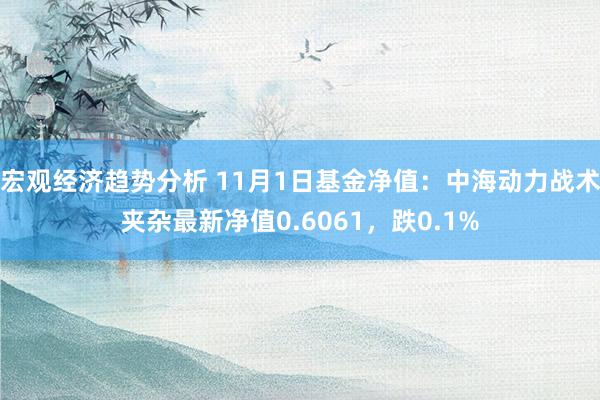 宏观经济趋势分析 11月1日基金净值：中海动力战术夹杂最新净值0.6061，跌0.1%